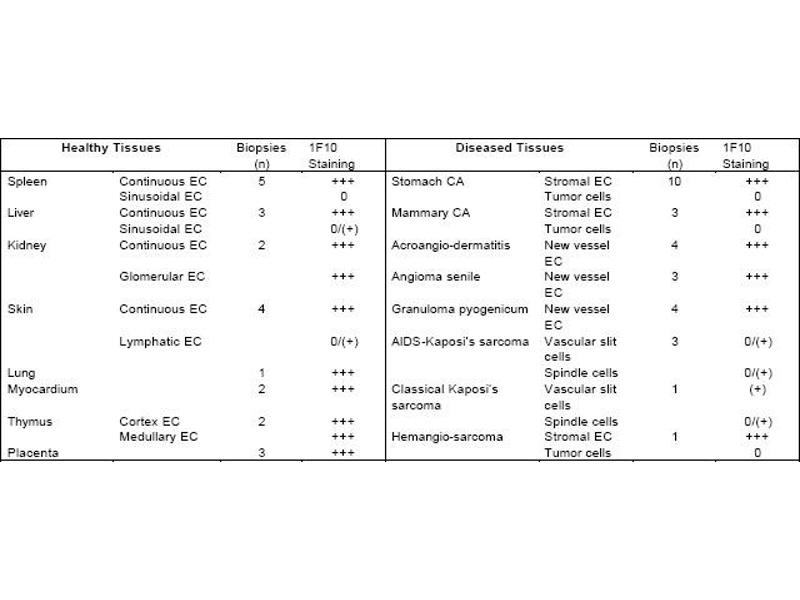 | Healthy Tissues | | Biopsies (n) | 1F10 Staining | Diseased Tissues | | Biopsies (n) | 1F10 Staining |
|---|---|---|---|---|---|---|---|
| Spleen | Continuous EC | 5 | +++ | Stomach CA | Stromal EC | 10 | +++ |
| | Sinusoidal EC | | 0 | | Tumor cells | | 0 |
| Liver | Continuous EC | 3 | +++ | Mammary CA | Stromal EC | 3 | +++ |
| | Sinusoidal EC | | 0/(+) | | Tumor cells | | 0 |
| Kidney | Continuous EC | 2 | +++ | Acroangio-dermatitis | New vessel EC | 4 | +++ |
| | Glomerular EC | | +++ | Angioma senile | New vessel EC | 3 | +++ |
| Skin | Continuous EC | 4 | +++ | Granuloma pyogenicum | New vessel EC | 4 | +++ |
| | Lymphatic EC | | 0/(+) | AIDS-Kaposi's sarcoma | Vascular slit cells | 3 | 0/(+) |
| Lung | | 1 | +++ | | Spindle cells | | 0/(+) |
| Myocardium | | 2 | +++ | Classical Kaposi's sarcoma | Vascular slit cells | 1 | (+) |
| Thymus | Cortex EC | 2 | +++ | | Spindle cells | | 0/(+) |
| | Medullary EC | | +++ | Hemangio-sarcoma | Stromal EC | 1 | +++ |
| Placenta | | 3 | +++ | | Tumor cells | | 0 |